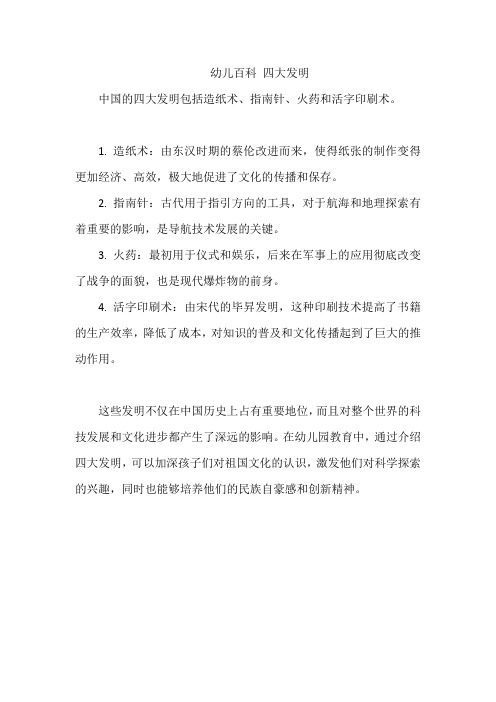 幼儿百科 四大发明

中国的四大发明包括造纸术、指南针、火药和活字印刷术。

1. 造纸术：由东汉时期的蔡伦改进而来，使得纸张的制作变得更加经济、高效，极大地促进了文化的传播和保存。

2. 指南针：古代用于指引方向的工具，对于航海和地理探索有着重要的影响，是导航技术发展的关键。

3. 火药：最初用于仪式和娱乐，后来在军事上的应用彻底改变了战争的面貌，也是现代爆炸物的前身。

4. 活字印刷术：由宋代的毕昇发明，这种印刷技术提高了书籍的生产效率，降低了成本，对知识的普及和文化传播起到了巨大的推动作用。

这些发明不仅在中国历史上占有重要地位，而且对整个世界的科技发展和文化进步都产生了深远的影响。在幼儿园教育中，通过介绍四大发明，可以加深孩子们对祖国文化的认识，激发他们对科学探索的兴趣，同时也能够培养他们的民族自豪感和创新精神。